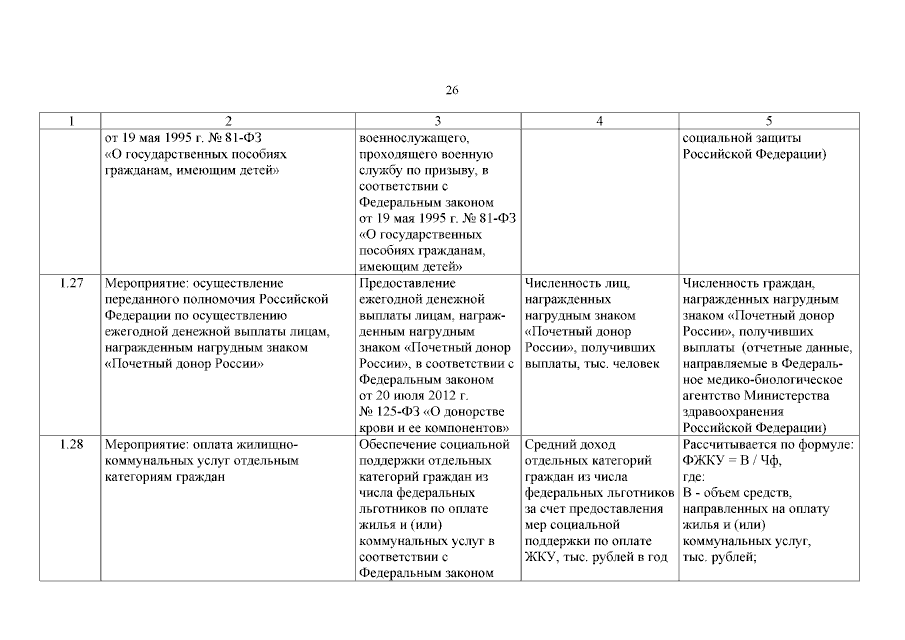 26

| 1 | 2 | 3 | 4 | 5 |
|---|---|---|---|---|
| | от 19 мая 1995 г. № 81-ФЗ «О государственных пособиях гражданам, имеющим детей» | военнослужащего, проходящего военную службу по призыву, в соответствии с Федеральным законом от 19 мая 1995 г. № 81-ФЗ «О государственных пособиях гражданам, имеющим детей» | | социальной защиты Российской Федерации) |
| 1.27 | Мероприятие: осуществление переданного полномочия Российской Федерации по осуществлению ежегодной денежной выплаты лицам, награжденным нагрудным знаком «Почетный донор России» | Предоставление ежегодной денежной выплаты лицам, награжденным нагрудным знаком «Почетный донор России», в соответствии с Федеральным законом от 20 июля 2012 г. № 125-ФЗ «О донорстве крови и ее компонентов» | Численность лиц, награжденных нагрудным знаком «Почетный донор России», получивших выплаты, тыс. человек | Численность граждан, награжденных нагрудным знаком «Почетный донор России», получивших выплаты (отчетные данные, направляемые в Федеральное медико-биологическое агентство Министерства здравоохранения Российской Федерации) |
| 1.28 | Мероприятие: оплата жилищно-коммунальных услуг отдельным категориям граждан | Обеспечение социальной поддержки отдельных категорий граждан из числа федеральных льготников по оплате жилья и (или) коммунальных услуг в соответствии с Федеральным законом | Средний доход отдельных категорий граждан из числа федеральных льготников за счет предоставления мер социальной поддержки по оплате ЖКУ, тыс. рублей в год | Рассчитывается по формуле: ФЖКУ = В / Чф, где: В - объем средств, направленных на оплату жилья и (или) коммунальных услуг, тыс. рублей; |